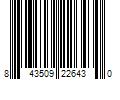 8 43509 22643 0